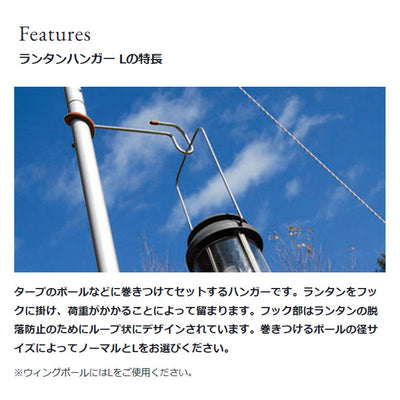 Features

ランタンハンガー Lの特長

タープのポールなどに巻きつけてセットするハンガーです。ランタンをフックに掛け、荷重がかかることによって留まります。フック部はランタンの脱落防止のためにループ状にデザインされています。巻きつけるポールの径サイズによってノーマルとLをお選びください。

※ウィングポールにはLをご使用ください。